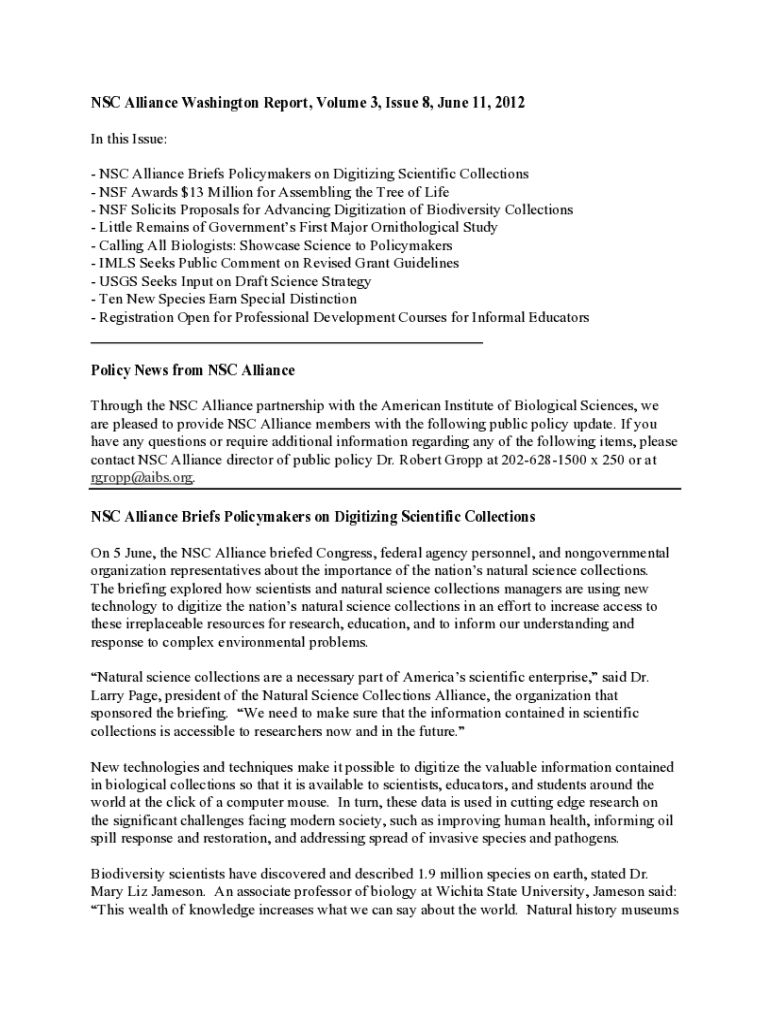 NSC Alliance Washington Report, Volume 3, Issue 8, June 11, 2012

In this Issue:

- NSC Alliance Briefs Policymakers on Digitizing Scientific Collections
- NSF Awards $13 Million for Assembling the Tree of Life
- NSF Solicits Proposals for Advancing Digitization of Biodiversity Collections
- Little Remains of Government's First Major Ornithological Study
- Calling All Biologists: Showcase Science to Policymakers
- IMLS Seeks Public Comment on Revised Grant Guidelines
- USGS Seeks Input on Draft Science Strategy
- Ten New Species Earn Special Distinction
- Registration Open for Professional Development Courses for Informal Educators

Policy News from NSC Alliance

Through the NSC Alliance partnership with the American Institute of Biological Sciences, we are pleased to provide NSC Alliance members with the following public policy update. If you have any questions or require additional information regarding any of the following items, please contact NSC Alliance director of public policy Dr. Robert Gropp at 202-628-1500 x 250 or at rgropp@aibs.org.

NSC Alliance Briefs Policymakers on Digitizing Scientific Collections

On 5 June, the NSC Alliance briefed Congress, federal agency personnel, and nongovernmental organization representatives about the importance of the nation's natural science collections. The briefing explored how scientists and natural science collections managers are using new technology to digitize the nation's natural science collections in an effort to increase access to these irreplaceable resources for research, education, and to inform our understanding and response to complex environmental problems.

"Natural science collections are a necessary part of America's scientific enterprise," said Dr. Larry Page, president of the Natural Science Collections Alliance, the organization that sponsored the briefing. "We need to make sure that the information contained in scientific collections is accessible to researchers now and in the future."

New technologies and techniques make it possible to digitize the valuable information contained in biological collections so that it is available to scientists, educators, and students around the world at the click of a computer mouse. In turn, these data is used in cutting edge research on the significant challenges facing modern society, such as improving human health, informing oil spill response and restoration, and addressing spread of invasive species and pathogens.

Biodiversity scientists have discovered and described 1.9 million species on earth, stated Dr. Mary Liz Jameson. An associate professor of biology at Wichita State University, Jameson said: "This wealth of knowledge increases what we can say about the world. Natural history museums